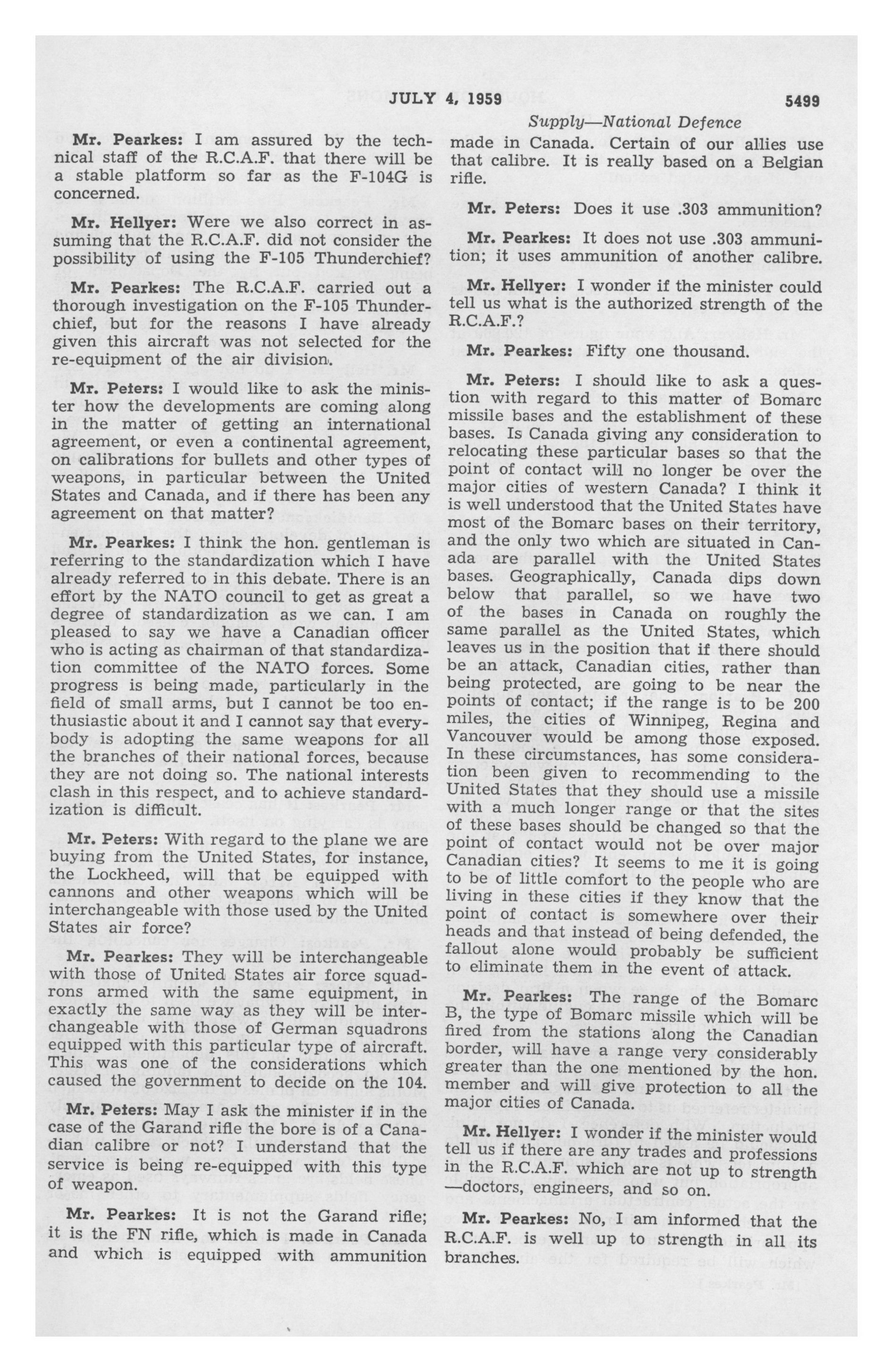 JULY 4, 1959 5499

Supply—National Defence

Mr. Pearkes: I am assured by the technical staff of the R.C.A.F. that there will be a stable platform so far as the F-104G is concerned.

Mr. Hellyer: Were we also correct in assuming that the R.C.A.F. did not consider the possibility of using the F-105 Thunderchief?

Mr. Pearkes: The R.C.A.F. carried out a thorough investigation on the F-105 Thunderchief, but for the reasons I have already given this aircraft was not selected for the re-equipment of the air division.

Mr. Peters: I would like to ask the minister how the developments are coming along in the matter of getting an international agreement, or even a continental agreement, on calibrations for bullets and other types of weapons, in particular between the United States and Canada, and if there has been any agreement on that matter?

Mr. Pearkes: I think the hon. gentleman is referring to the standardization which I have already referred to in this debate. There is an effort by the NATO council to get as great a degree of standardization as we can. I am pleased to say we have a Canadian officer who is acting as chairman of that standardization committee of the NATO forces. Some progress is being made, particularly in the field of small arms, but I cannot be too enthusiastic about it and I cannot say that everybody is adopting the same weapons for all the branches of their national forces, because they are not doing so. The national interests clash in this respect, and to achieve standardization is difficult.

Mr. Peters: With regard to the plane we are buying from the United States, for instance, the Lockheed, will that be equipped with cannons and other weapons which will be interchangeable with those used by the United States air force?

Mr. Pearkes: They will be interchangeable with those of United States air force squadrons armed with the same equipment, in exactly the same way as they will be interchangeable with those of German squadrons equipped with this particular type of aircraft. This was one of the considerations which caused the government to decide on the 104.

Mr. Peters: May I ask the minister if in the case of the Garand rifle the bore is of a Canadian calibre or not? I understand that the service is being re-equipped with this type of weapon.

Mr. Pearkes: It is not the Garand rifle; it is the FN rifle, which is made in Canada and which is equipped with ammunition made in Canada. Certain of our allies use that calibre. It is really based on a Belgian rifle.

Mr. Peters: Does it use .303 ammunition?

Mr. Pearkes: It does not use .303 ammunition; it uses ammunition of another calibre.

Mr. Hellyer: I wonder if the minister could tell us what is the authorized strength of the R.C.A.F.?

Mr. Pearkes: Fifty one thousand.

Mr. Peters: I should like to ask a question with regard to this matter of Bomarc missile bases and the establishment of these bases. Is Canada giving any consideration to relocating these particular bases so that the point of contact will no longer be over the major cities of western Canada? I think it is well understood that the United States have most of the Bomarc bases on their territory, and the only two which are situated in Canada are parallel with the United States bases. Geographically, Canada dips down below that parallel, so we have two of the bases in Canada on roughly the same parallel as the United States, which leaves us in the position that if there should be an attack, Canadian cities, rather than being protected, are going to be near the points of contact; if the range is to be 200 miles, the cities of Winnipeg, Regina and Vancouver would be among those exposed. In these circumstances, has some consideration been given to recommending to the United States that they should use a missile with a much longer range or that the sites of these bases should be changed so that the point of contact would not be over major Canadian cities? It seems to me it is going to be of little comfort to the people who are living in these cities if they know that the point of contact is somewhere over their heads and that instead of being defended, the fallout alone would probably be sufficient to eliminate them in the event of attack.

Mr. Pearkes: The range of the Bomarc B, the type of Bomarc missile which will be fired from the stations along the Canadian border, will have a range very considerably greater than the one mentioned by the hon. member and will give protection to all the major cities of Canada.

Mr. Hellyer: I wonder if the minister would tell us if there are any trades and professions in the R.C.A.F. which are not up to strength —doctors, engineers, and so on.

Mr. Pearkes: No, I am informed that the R.C.A.F. is well up to strength in all its branches.